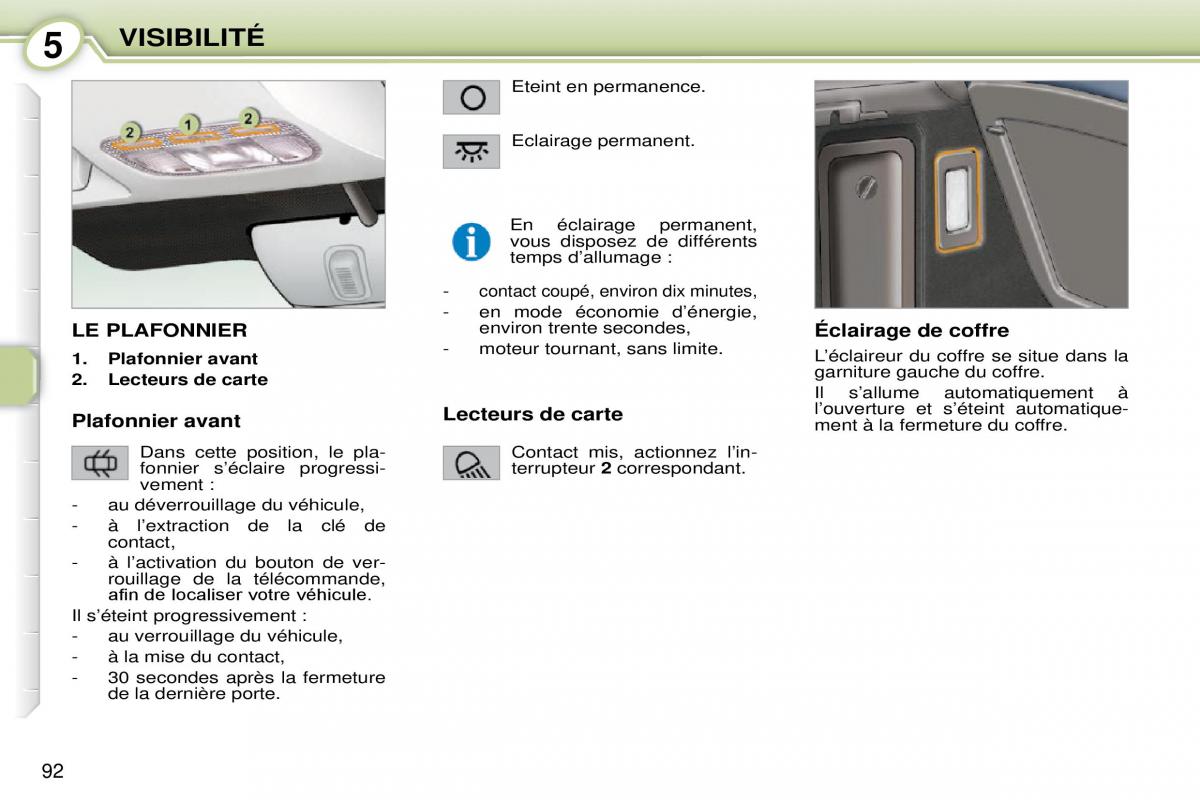 5 VISIBILITÉ

2 1 2

LE PLAFONNIER

1. Plafonnier avant
2. Lecteurs de carte

Plafonnier avant

Dans cette position, le plafonnier s'éclaire progressivement :

- au déverrouillage du véhicule,
- à l'extraction de la clé de contact,
- à l'activation du bouton de verrouillage de la télécommande, afin de localiser votre véhicule.

Il s'éteint progressivement :

- au verrouillage du véhicule,
- à la mise du contact,
- 30 secondes après la fermeture de la dernière porte.

Eteint en permanence.

Eclairage permanent.

En éclairage permanent, vous disposez de différents temps d'allumage :

- contact coupé, environ dix minutes,
- en mode économie d'énergie, environ trente secondes,
- moteur tournant, sans limite.

Lecteurs de carte

Contact mis, actionnez l'interrupteur 2 correspondant.

Éclairage de coffre

L'éclaireur du coffre se situe dans la garniture gauche du coffre.

Il s'allume automatiquement à l'ouverture et s'éteint automatiquement à la fermeture du coffre.

92